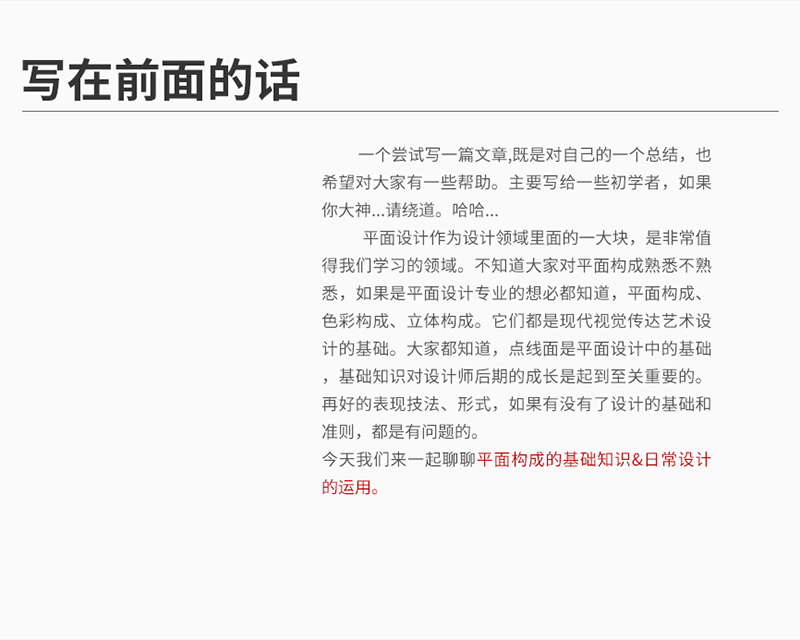 写在前面的话

一个尝试写一篇文章,既是对自己的一个总结，也希望对大家有一些帮助。主要写给一些初学者，如果你大神...请绕道。哈哈...

平面设计作为设计领域里面的一大块，是非常值得我们学习的领域。不知道大家对平面构成熟悉不熟悉，如果是平面设计专业的想必都知道，平面构成、色彩构成、立体构成。它们都是现代视觉传达艺术设计的基础。大家都知道，点线面是平面设计中的基础，基础知识对设计师后期的成长是起到至关重要的。再好的表现技法、形式，如果有没有了设计的基础和准则，都是有问题的。

今天我们来一起聊聊平面构成的基础知识&日常设计的运用。